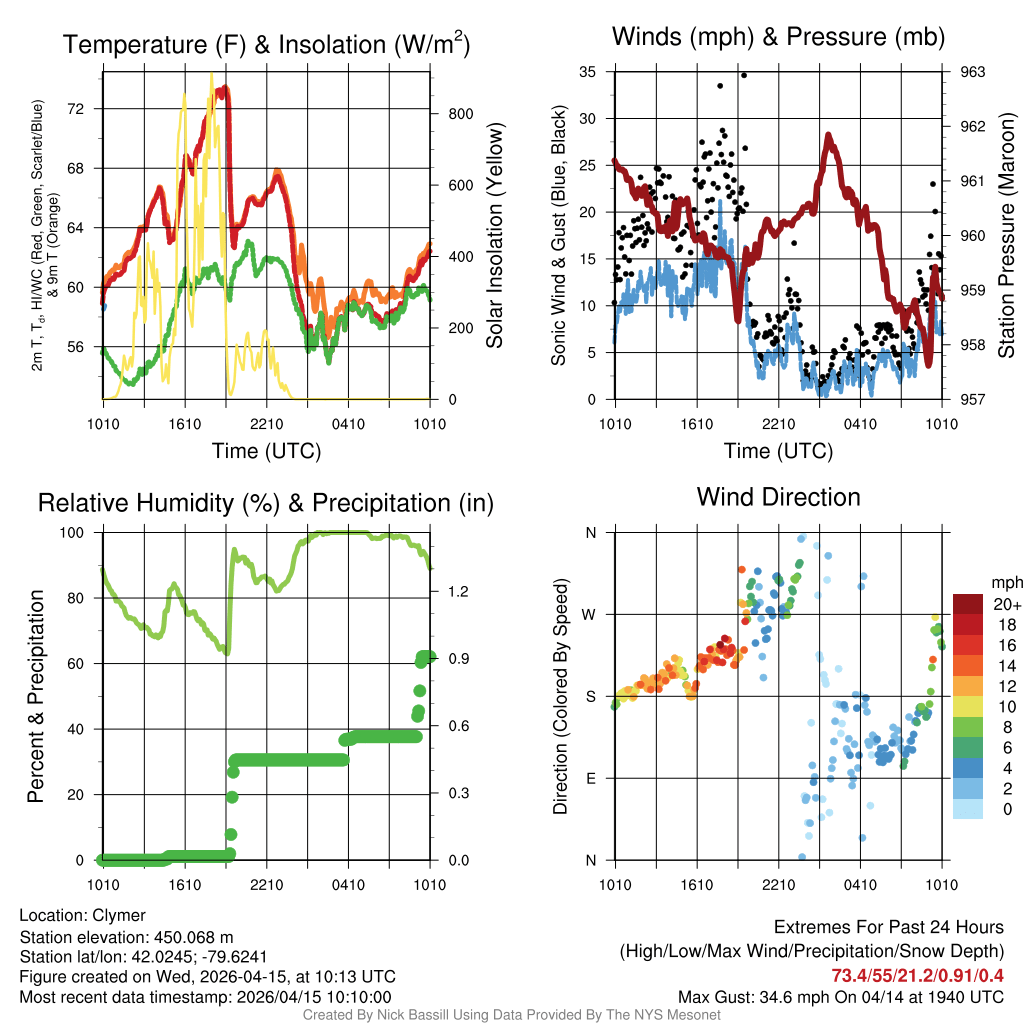 Temperature (F) & Insolation (W/m$^2$)

2m T, T$_d$, HI/WC (Red, Green, Scarlet/Blue) & 9m T (Orange)

72
68
64
60
56

800
600
400
200
0

Solar Insolation (Yellow)

1010 1610 2210 0410 1010

Time (UTC)

Winds (mph) & Pressure (mb)

Sonic Wind & Gust (Blue, Black)

35
30
25
20
15
10
5
0

963
962
961
960
959
958
957

Station Pressure (Maroon)

1010 1610 2210 0410 1010

Time (UTC)

Relative Humidity (%) & Precipitation (in)

Percent & Precipitation

100
80
60
40
20
0

1.2
0.9
0.6
0.3
0.0

1010 1610 2210 0410 1010

Wind Direction

Direction (Colored By Speed)

N
W
S
E
N

1010 1610 2210 0410 1010

mph
20+
18
16
14
12
10
8
6
4
2
0

Location: Clymer
Station elevation: 450.068 m
Station lat/lon: 42.0245; -79.6241
Figure created on Wed, 2026-04-15, at 10:13 UTC
Most recent data timestamp: 2026/04/15 10:10:00

Extremes For Past 24 Hours
(High/Low/Max Wind/Precipitation/Snow Depth)
73.4/55/21.2/0.91/0.4
Max Gust: 34.6 mph On 04/14 at 1940 UTC

Created By Nick Bassill Using Data Provided By The NYS Mesonet